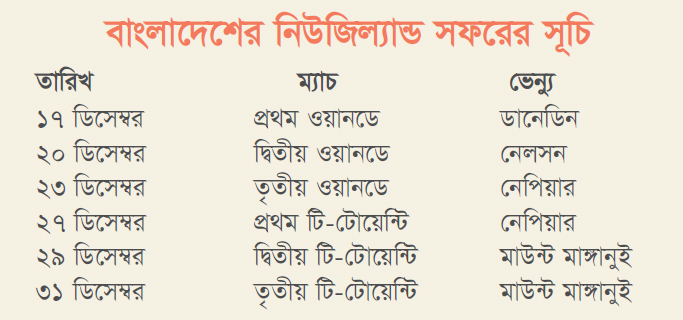 বাংলাদেশের নিউজিল্যান্ড সফরের সূচি

| তারিখ | ম্যাচ | ভেন্যু |
|---|---|---|
| ১৭ ডিসেম্বর | প্রথম ওয়ানডে | ডানেডিন |
| ২০ ডিসেম্বর | দ্বিতীয় ওয়ানডে | নেলসন |
| ২৩ ডিসেম্বর | তৃতীয় ওয়ানডে | নেপিয়ার |
| ২৭ ডিসেম্বর | প্রথম টি-টোয়েন্টি | নেপিয়ার |
| ২৯ ডিসেম্বর | দ্বিতীয় টি-টোয়েন্টি | মাউন্ট মাঙ্গানুই |
| ৩১ ডিসেম্বর | তৃতীয় টি-টোয়েন্টি | মাউন্ট মাঙ্গানুই |